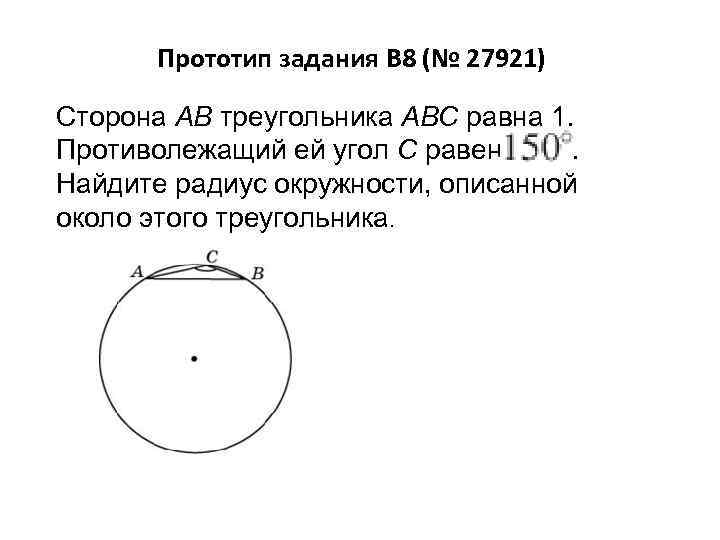 Прототип задания B8 (№ 27921)

Сторона AB треугольника ABC равна 1. Противолежащий ей угол C равен $150^\circ$. Найдите радиус окружности, описанной около этого треугольника.

A
C
B